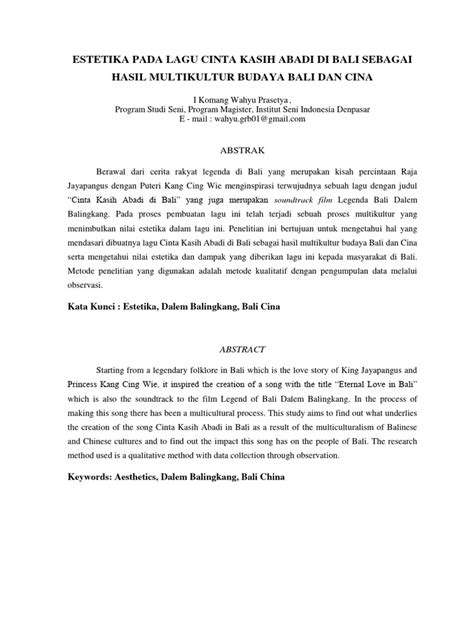 ESTETIKA PADA LAGU CINTA KASIH ABADI DI BALI SEBAGAI HASIL MULTIKULTUR BUDAYA BALI DAN CINA

I Komang Wahyu Prasetya ,
Program Studi Seni, Program Magister, Institut Seni Indonesia Denpasar
E - mail : wahyu.grb01@gmail.com

ABSTRAK

Berawal dari cerita rakyat legenda di Bali yang merupakan kisah percintaan Raja Jayapangus dengan Puteri Kang Cing Wie menginspirasi terwujudnya sebuah lagu dengan judul "Cinta Kasih Abadi di Bali" yang juga merupakan soundtrack film Legenda Bali Dalem Balingkang. Pada proses pembuatan lagu ini telah terjadi sebuah proses multikultur yang menimbulkan nilai estetika dalam lagu ini. Penelitian ini bertujuan untuk mengetahui hal yang mendasari dibuatnya lagu Cinta Kasih Abadi di Bali sebagai hasil multikultur budaya Bali dan Cina serta mengetahui nilai estetika dan dampak yang diberikan lagu ini kepada masyarakat di Bali. Metode penelitian yang digunakan adalah metode kualitatif dengan pengumpulan data melalui observasi.

Kata Kunci : Estetika, Dalem Balingkang, Bali Cina

ABSTRACT

Starting from a legendary folklore in Bali which is the love story of King Jayapangus and Princess Kang Cing Wie, it inspired the creation of a song with the title "Eternal Love in Bali" which is also the soundtrack to the film Legend of Bali Dalem Balingkang. In the process of making this song there has been a multicultural process. This study aims to find out what underlies the creation of the song Cinta Kasih Abadi in Bali as a result of the multiculturalism of Balinese and Chinese cultures and to find out the impact this song has on the people of Bali. The research method used is a qualitative method with data collection through observation.

Keywords: Aesthetics, Dalem Balingkang, Bali China